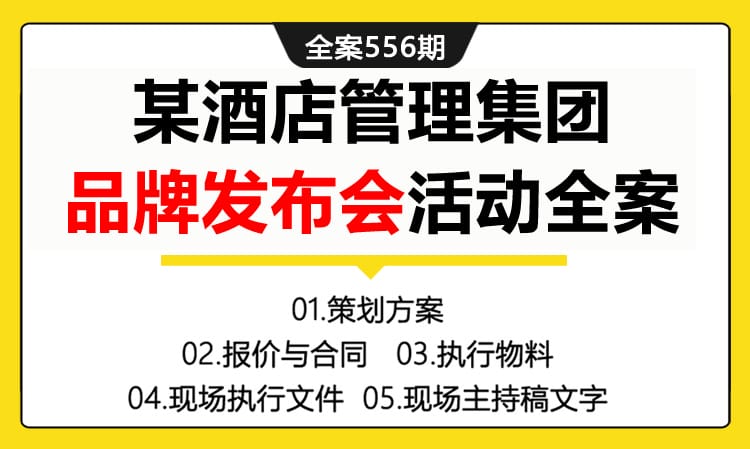 全案556期

某酒店管理集团

品牌发布会活动全案

01.策划方案

02.报价与合同　03.执行物料

04.现场执行文件　05.现场主持稿文字